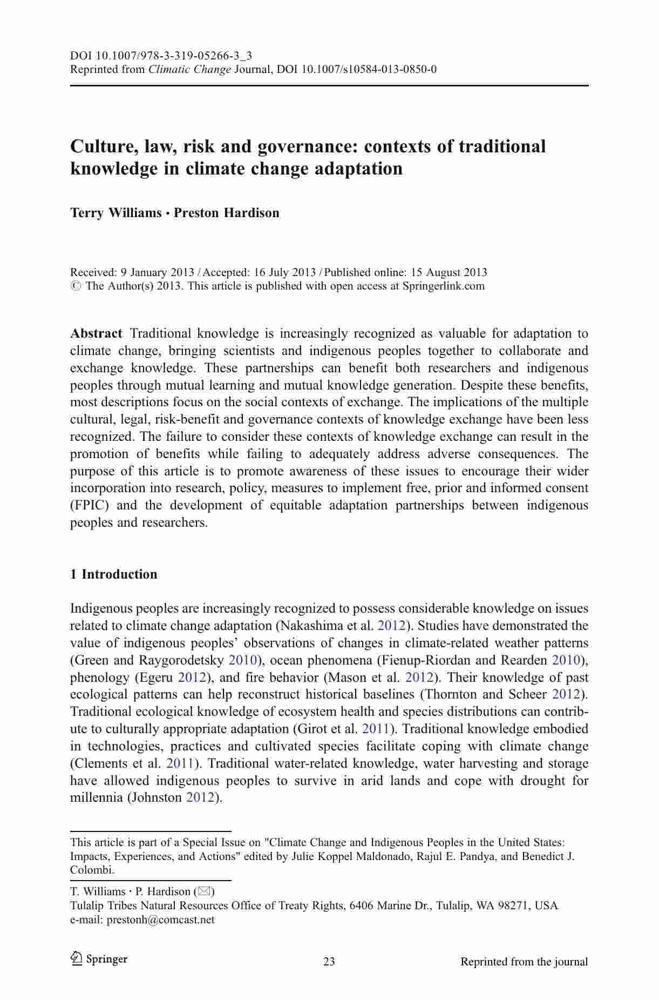 DOI 10.1007/978-3-319-05266-3_3
Reprinted from Climatic Change Journal, DOI 10.1007/s10584-013-0850-0

Culture, law, risk and governance: contexts of traditional knowledge in climate change adaptation

Terry Williams · Preston Hardison

Received: 9 January 2013 / Accepted: 16 July 2013 / Published online: 15 August 2013
© The Author(s) 2013. This article is published with open access at Springerlink.com

Abstract Traditional knowledge is increasingly recognized as valuable for adaptation to climate change, bringing scientists and indigenous peoples together to collaborate and exchange knowledge. These partnerships can benefit both researchers and indigenous peoples through mutual learning and mutual knowledge generation. Despite these benefits, most descriptions focus on the social contexts of exchange. The implications of the multiple cultural, legal, risk-benefit and governance contexts of knowledge exchange have been less recognized. The failure to consider these contexts of knowledge exchange can result in the promotion of benefits while failing to adequately address adverse consequences. The purpose of this article is to promote awareness of these issues to encourage their wider incorporation into research, policy, measures to implement free, prior and informed consent (FPIC) and the development of equitable adaptation partnerships between indigenous peoples and researchers.

1 Introduction

Indigenous peoples are increasingly recognized to possess considerable knowledge on issues related to climate change adaptation (Nakashima et al. 2012). Studies have demonstrated the value of indigenous peoples' observations of changes in climate-related weather patterns (Green and Raygorodetsky 2010), ocean phenomena (Fienup-Riordan and Rearden 2010), phenology (Egeru 2012), and fire behavior (Mason et al. 2012). Their knowledge of past ecological patterns can help reconstruct historical baselines (Thornton and Scheer 2012). Traditional ecological knowledge of ecosystem health and species distributions can contribute to culturally appropriate adaptation (Girot et al. 2011). Traditional knowledge embodied in technologies, practices and cultivated species facilitate coping with climate change (Clements et al. 2011). Traditional water-related knowledge, water harvesting and storage have allowed indigenous peoples to survive in arid lands and cope with drought for millennia (Johnston 2012).

This article is part of a Special Issue on "Climate Change and Indigenous Peoples in the United States: Impacts, Experiences, and Actions" edited by Julie Koppel Maldonado, Rajul E. Pandya, and Benedict J. Colombi.

T. Williams · P. Hardison (✉)
Tulalip Tribes Natural Resources Office of Treaty Rights, 6406 Marine Dr., Tulalip, WA 98271, USA
e-mail: prestonh@comcast.net

Springer

23

Reprinted from the journal